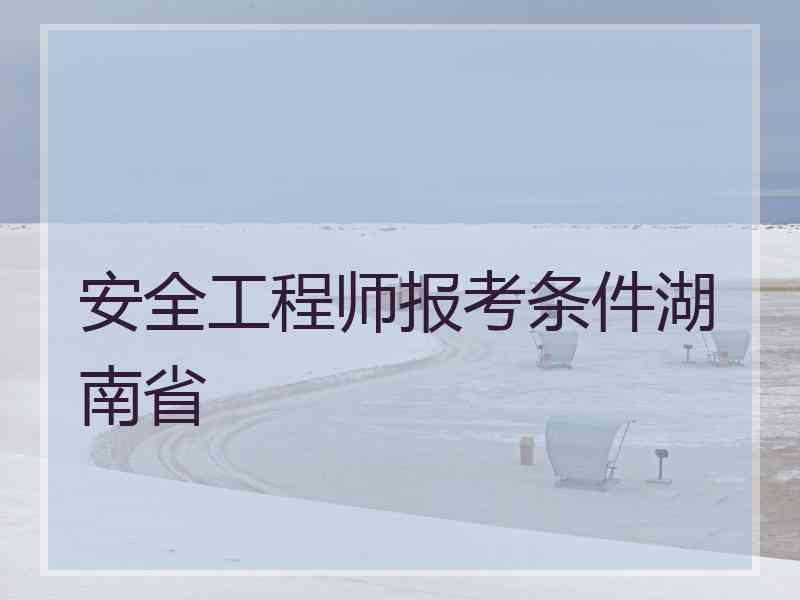 安全工程师报考条件湖南省